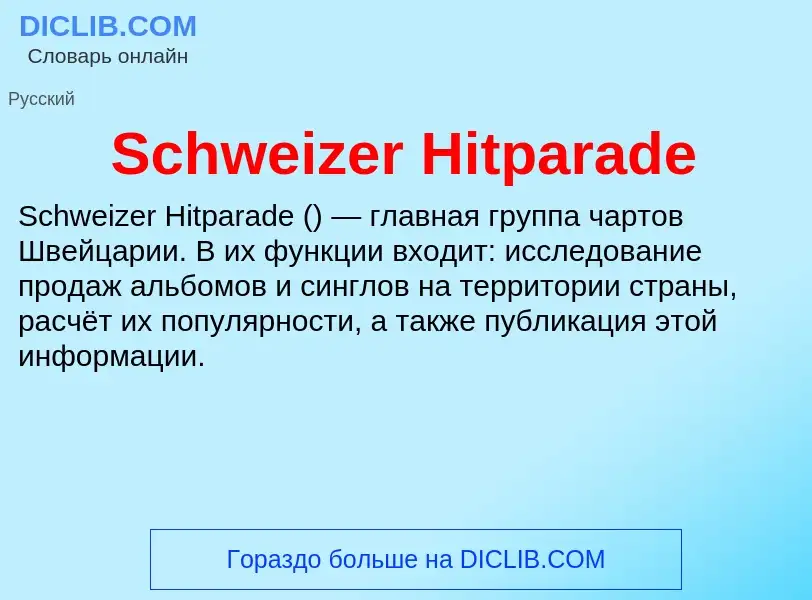 DICLIB.COM
Словарь онлайн

Русский

Schweizer Hitparade

Schweizer Hitparade () — главная группа чартов Швейцарии. В их функции входит: исследование продаж альбомов и синглов на территории страны, расчёт их популярности, а также публикация этой информации.

Гораздо больше на DICLIB.COM